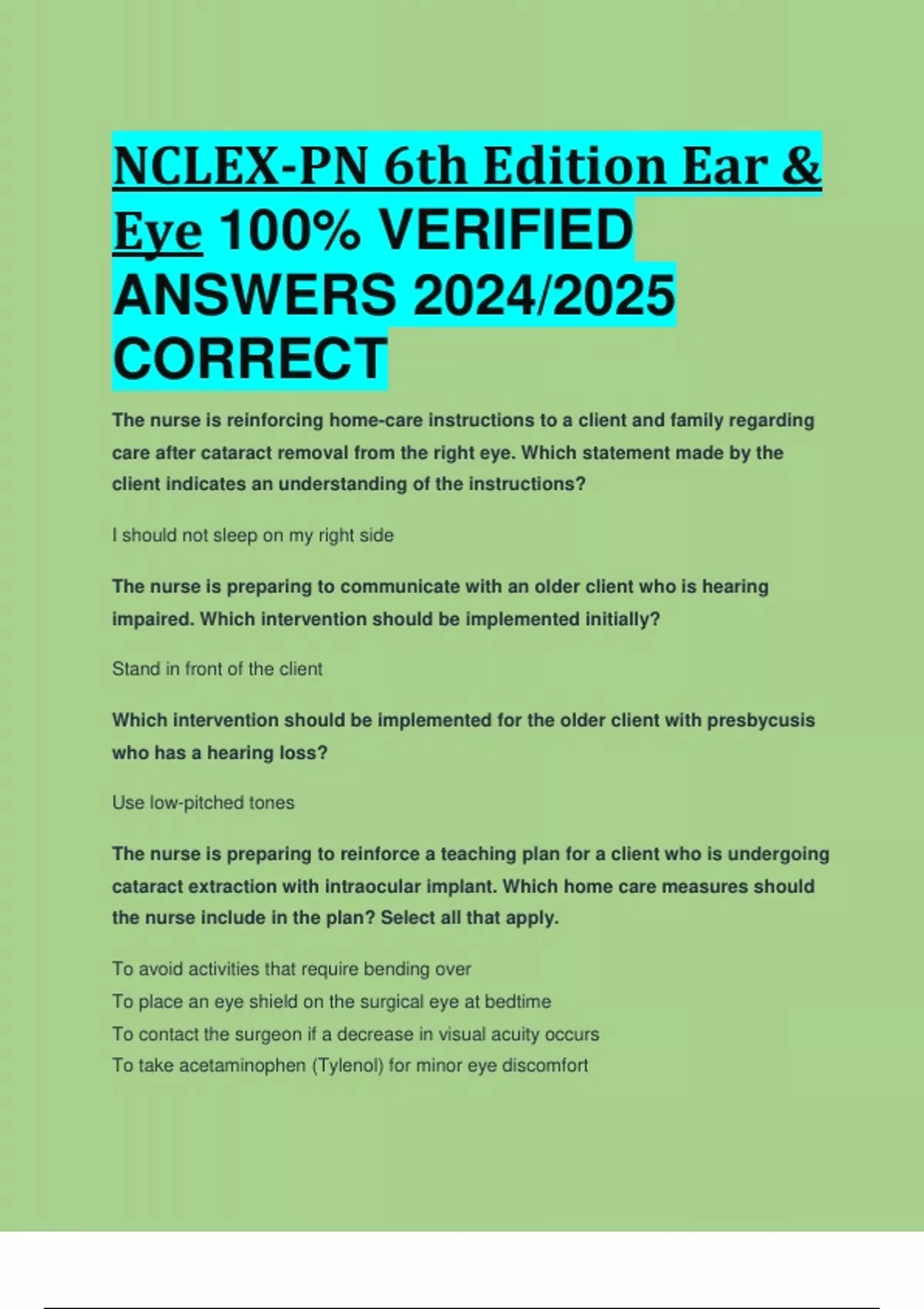 NCLEX-PN 6th Edition Ear & Eye 100% VERIFIED ANSWERS 2024/2025 CORRECT

The nurse is reinforcing home-care instructions to a client and family regarding care after cataract removal from the right eye. Which statement made by the client indicates an understanding of the instructions?

I should not sleep on my right side

The nurse is preparing to communicate with an older client who is hearing impaired. Which intervention should be implemented initially?

Stand in front of the client

Which intervention should be implemented for the older client with presbycusis who has a hearing loss?

Use low-pitched tones

The nurse is preparing to reinforce a teaching plan for a client who is undergoing cataract extraction with intraocular implant. Which home care measures should the nurse include in the plan? Select all that apply.

To avoid activities that require bending over
To place an eye shield on the surgical eye at bedtime
To contact the surgeon if a decrease in visual acuity occurs
To take acetaminophen (Tylenol) for minor eye discomfort